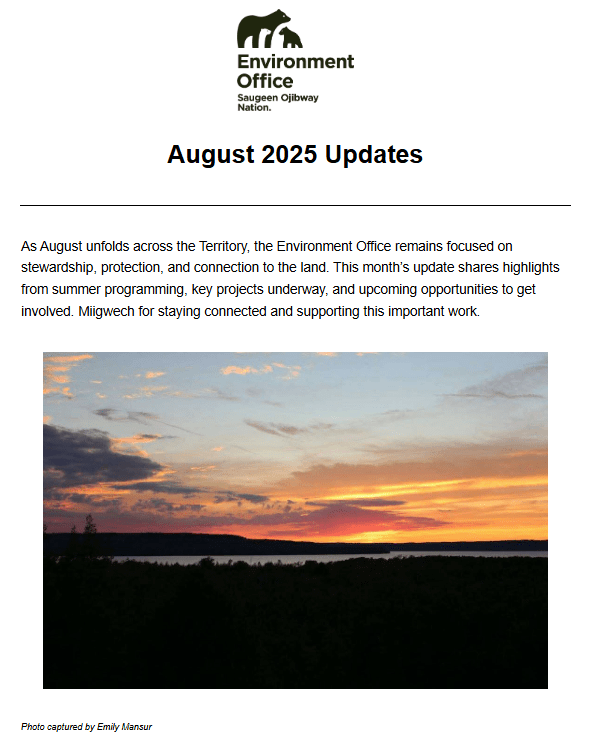 Environment Office
Saugeen Ojibway Nation.

August 2025 Updates

As August unfolds across the Territory, the Environment Office remains focused on stewardship, protection, and connection to the land. This month's update shares highlights from summer programming, key projects underway, and upcoming opportunities to get involved. Miigwech for staying connected and supporting this important work.

Photo captured by Emily Mansur